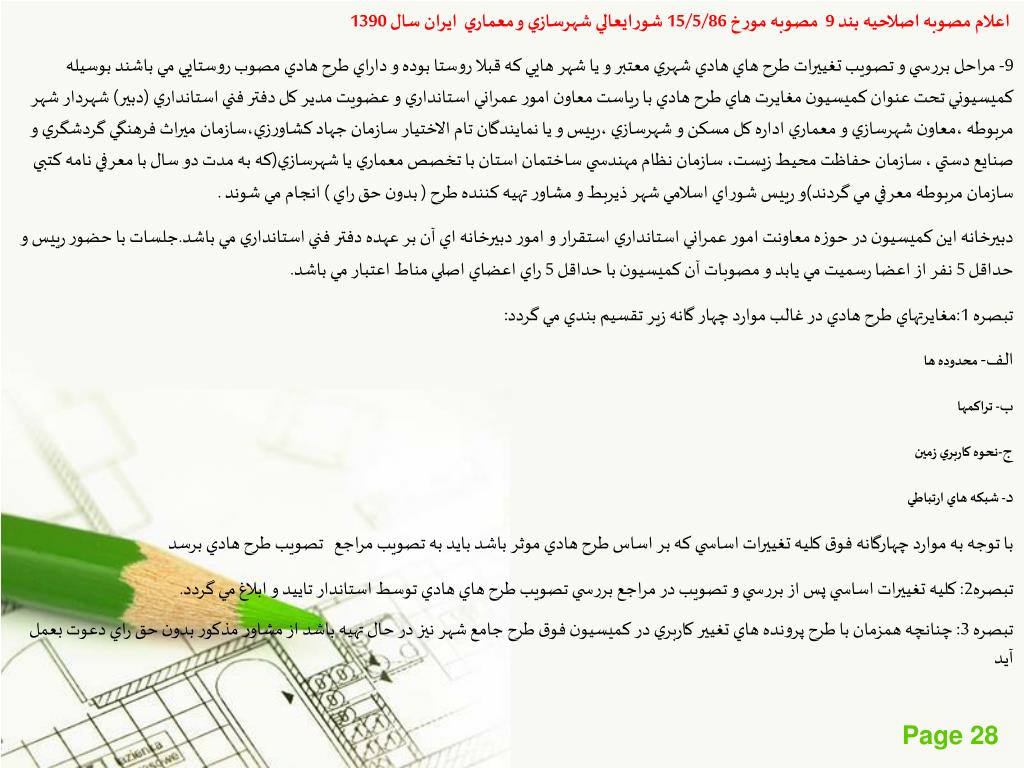 اعلام مصوبه اصلاحيه بند 9 مصوبه مورخ 15/5/86 شورايعالي شهرسازي و معماري ايران سال 1390

9- مراحل بررسي و تصويب تغييرات طرح هاي هادي شهري معتبر و يا شهر هايي كه قبلا روستا بوده و داراي طرح هادي مصوب روستايي مي باشند بوسيله كميسيوني تحت عنوان كميسيون مغايرت هاي طرح هادي با رياست معاون امور عمراني استانداري و عضويت مدير كل دفتر فني استانداري (دبير) شهردار شهر مربوطه ،معاون شهرسازي و معماري اداره كل مسكن و شهرسازي ،رييس و يا نمايندگان تام الاختيار سازمان جهاد كشاورزي،سازمان ميراث فرهنگي گردشگري و صنايع دستي ، سازمان حفاظت محيط زيست، سازمان نظام مهندسي ساختمان استان با تخصص معماري يا شهرسازي(كه به مدت دو سال با معرفي نامه كتبي سازمان مربوطه معرفي مي گردند)و رييس شوراي اسلامي شهر ذيربط و مشاور تهيه كننده طرح ( بدون حق راي ) انجام مي شوند .

دبيرخانه اين كميسيون در حوزه معاونت امور عمراني استانداري استقرار و امور دبيرخانه اي آن بر عهده دفتر فني استانداري مي باشد.جلسات با حضور رييس و حداقل 5 نفر از اعضا رسميت مي يابد و مصوبات آن كميسيون با حداقل 5 راي اعضاي اصلي مناط اعتبار مي باشد.

تبصره 1:مغايرتهاي طرح هادي در غالب موارد چهار گانه زير تقسيم بندي مي گردد:

الف- محدوده ها

ب- تراكمها

ج-نحوه كاربري زمين

د- شبكه هاي ارتباطي

با توجه به موارد چهارگانه فوق كليه تغييرات اساسي كه بر اساس طرح هادي موثر باشد بايد به تصويب مراجع تصويب طرح هادي برسد

تبصره2: كليه تغييرات اساسي پس از بررسي و تصويب در مراجع بررسي تصويب طرح هاي هادي توسط استاندار تاييد و ابلاغ مي گردد.

تبصره 3: چنانچه همزمان با طرح پرونده هاي تغيير كاربري در كميسيون فوق طرح جامع شهر نيز در حال تهيه باشد از مشاور مذكور بدون حق راي دعوت بعمل آيد

Page 28